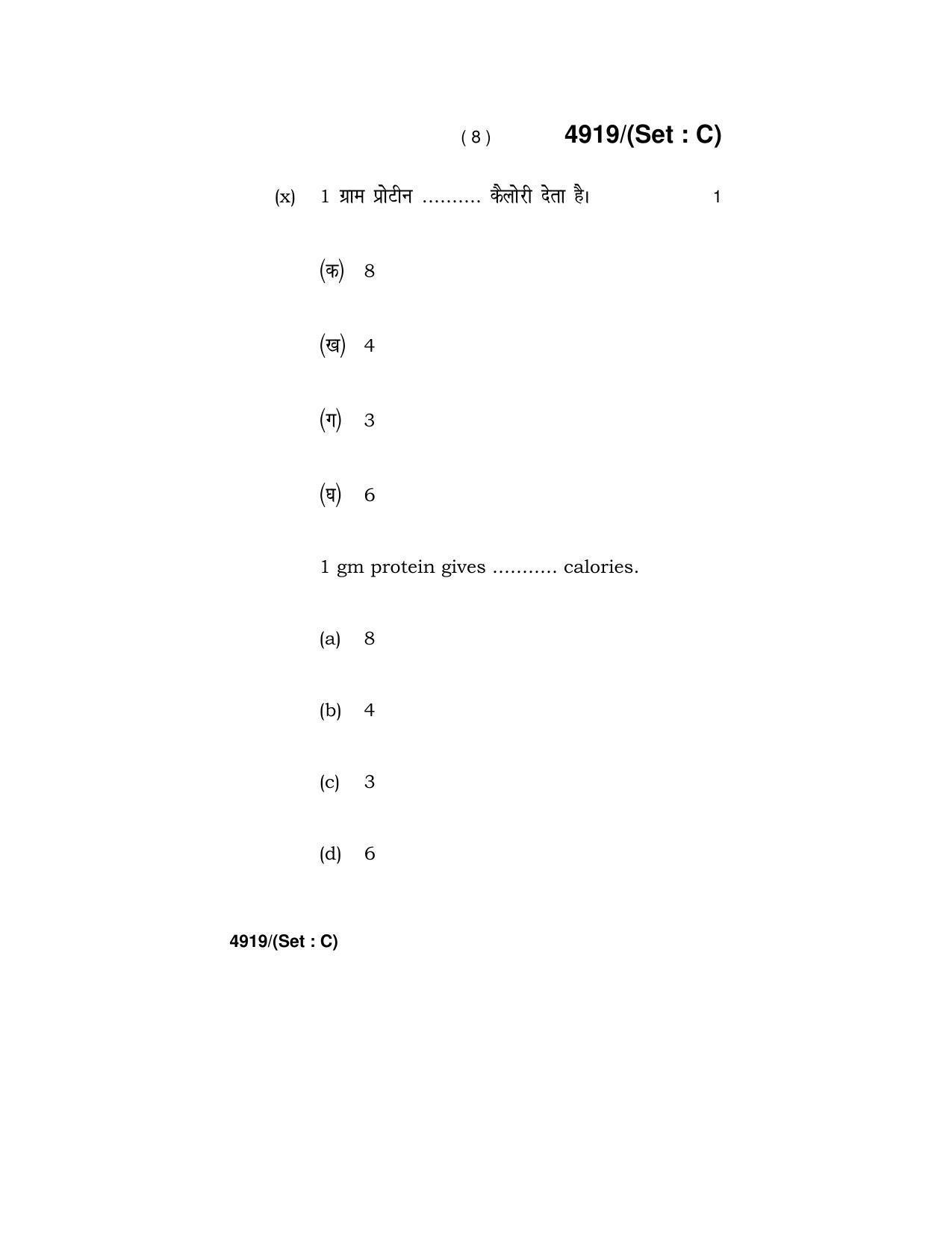 ( 8 ) 4919/(Set : C)

(x) 1 ग्राम प्रोटीन .......... कैलोरी देता है। 1

(क) 8

(ख) 4

(ग) 3

(घ) 6

1 gm protein gives ........... calories.

(a) 8

(b) 4

(c) 3

(d) 6

4919/(Set : C)